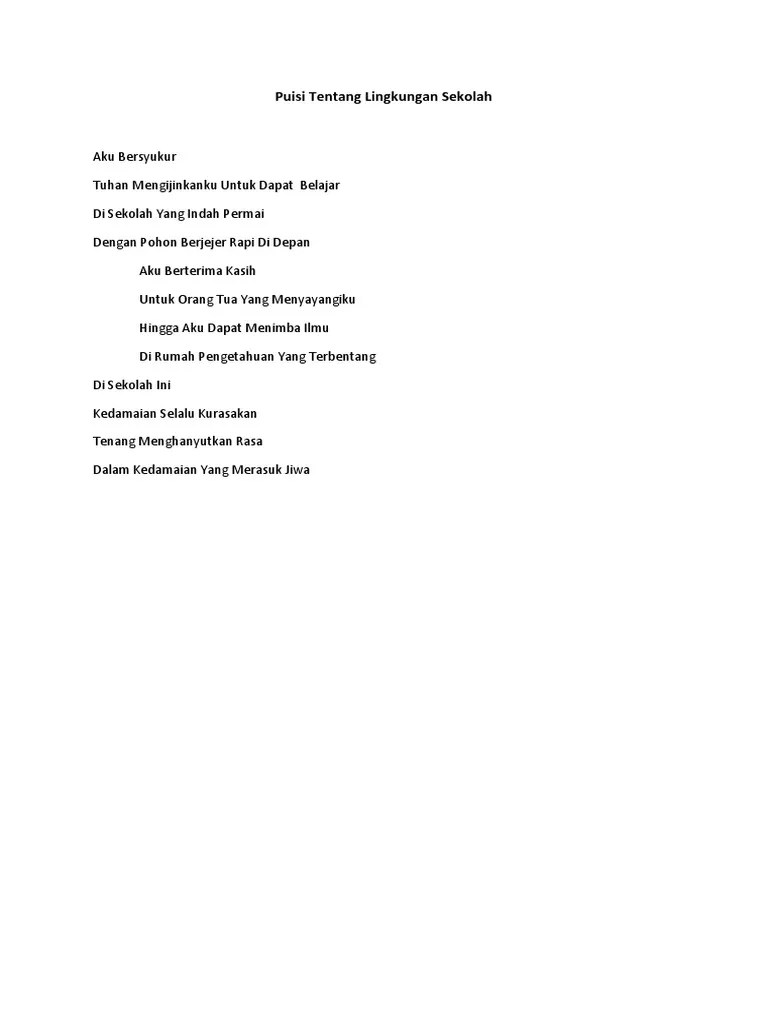 Puisi Tentang Lingkungan Sekolah

Aku Bersyukur
Tuhan Mengijinkanku Untuk Dapat Belajar
Di Sekolah Yang Indah Permai
Dengan Pohon Berjejer Rapi Di Depan

Aku Berterima Kasih
Untuk Orang Tua Yang Menyayangiku
Hingga Aku Dapat Menimba Ilmu
Di Rumah Pengetahuan Yang Terbentang

Di Sekolah Ini
Kedamaian Selalu Kurasakan
Tenang Menghanyutkan Rasa
Dalam Kedamaian Yang Merasuk Jiwa